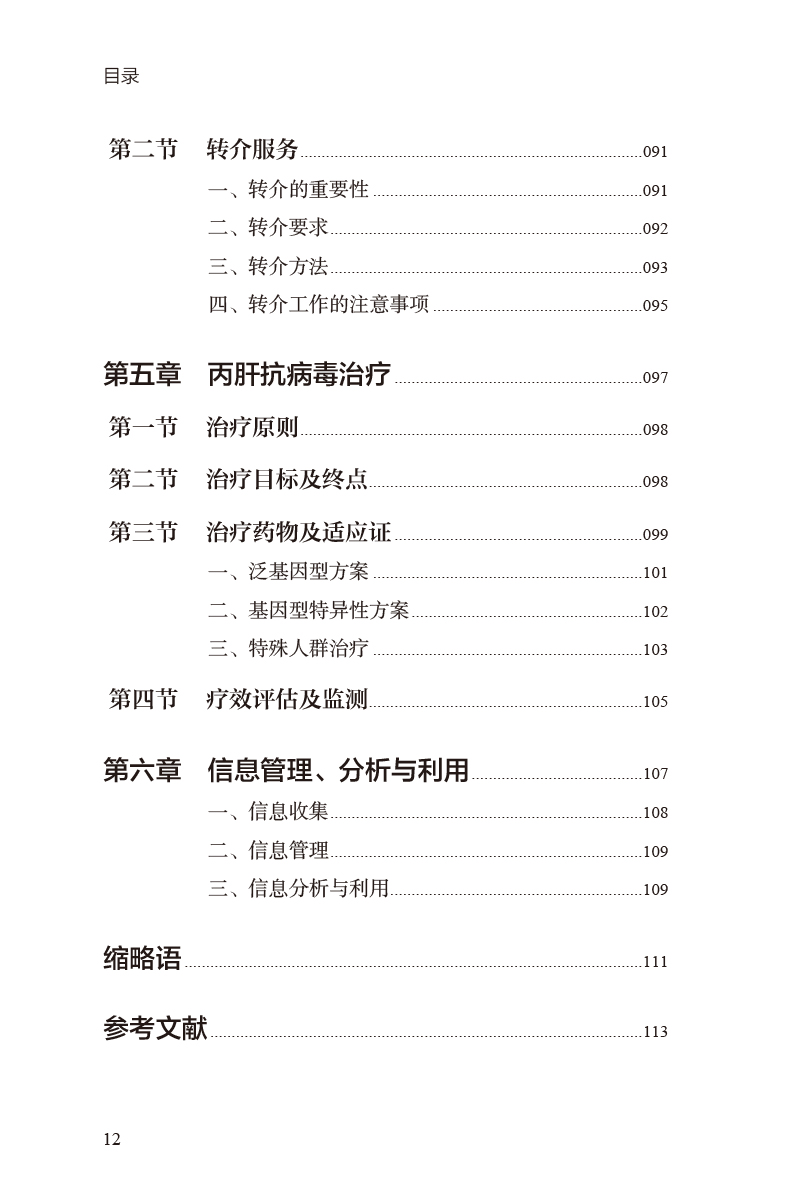 目录

第二节 转介服务 091

一、转介的重要性 091

二、转介要求 092

三、转介方法 093

四、转介工作的注意事项 095

第五章 丙肝抗病毒治疗 097

第一节 治疗原则 098

第二节 治疗目标及终点 098

第三节 治疗药物及适应证 099

一、泛基因型方案 101

二、基因型特异性方案 102

三、特殊人群治疗 103

第四节 疗效评估及监测 105

第六章 信息管理、分析与利用 107

一、信息收集 108

二、信息管理 109

三、信息分析与利用 109

缩略语 111

参考文献 113

12